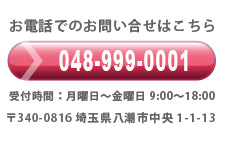 お電話でのお問い合せはこちら

048-999-0001

受付時間：月曜日～金曜日 9:00～18:00

〒340-0816 埼玉県八潮市中央 1-1-13